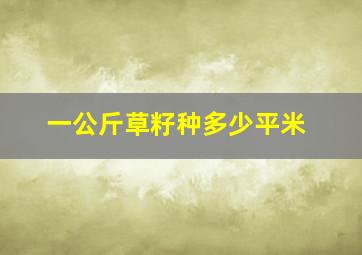 一公斤草籽种多少平米